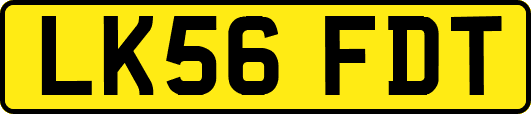 LK56 FDT